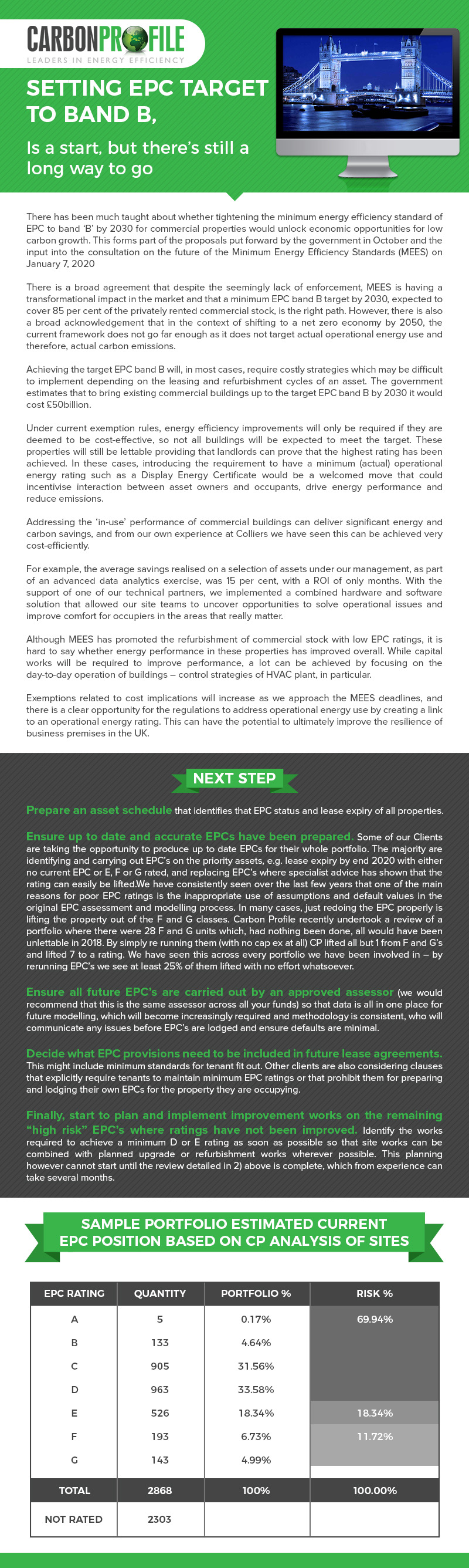 CARBONPROFILE
LEADERS IN ENERGY EFFICIENCY

SETTING EPC TARGET TO BAND B,

Is a start, but there's still a long way to go

There has been much taught about whether tightening the minimum energy efficiency standard of EPC to band 'B' by 2030 for commercial properties would unlock economic opportunities for low carbon growth. This forms part of the proposals put forward by the government in October and the input into the consultation on the future of the Minimum Energy Efficiency Standards (MEES) on January 7, 2020

There is a broad agreement that despite the seemingly lack of enforcement, MEES is having a transformational impact in the market and that a minimum EPC band B target by 2030, expected to cover 85 per cent of the privately rented commercial stock, is the right path. However, there is also a broad acknowledgement that in the context of shifting to a net zero economy by 2050, the current framework does not go far enough as it does not target actual operational energy use and therefore, actual carbon emissions.

Achieving the target EPC band B will, in most cases, require costly strategies which may be difficult to implement depending on the leasing and refurbishment cycles of an asset. The government estimates that to bring existing commercial buildings up to the target EPC band B by 2030 it would cost £50billion.

Under current exemption rules, energy efficiency improvements will only be required if they are deemed to be cost-effective, so not all buildings will be expected to meet the target. These properties will still be lettable providing that landlords can prove that the highest rating has been achieved. In these cases, introducing the requirement to have a minimum (actual) operational energy rating such as a Display Energy Certificate would be a welcomed move that could incentivise interaction between asset owners and occupants, drive energy performance and reduce emissions.

Addressing the 'in-use' performance of commercial buildings can deliver significant energy and carbon savings, and from our own experience at Colliers we have seen this can be achieved very cost-efficiently.

For example, the average savings realised on a selection of assets under our management, as part of an advanced data analytics exercise, was 15 per cent, with a ROI of only months. With the support of one of our technical partners, we implemented a combined hardware and software solution that allowed our site teams to uncover opportunities to solve operational issues and improve comfort for occupiers in the areas that really matter.

Although MEES has promoted the refurbishment of commercial stock with low EPC ratings, it is hard to say whether energy performance in these properties has improved overall. While capital works will be required to improve performance, a lot can be achieved by focusing on the day-to-day operation of buildings – control strategies of HVAC plant, in particular.

Exemptions related to cost implications will increase as we approach the MEES deadlines, and there is a clear opportunity for the regulations to address operational energy use by creating a link to an operational energy rating. This can have the potential to ultimately improve the resilience of business premises in the UK.

NEXT STEP

Prepare an asset schedule that identifies that EPC status and lease expiry of all properties.

Ensure up to date and accurate EPCs have been prepared. Some of our Clients are taking the opportunity to produce up to date EPCs for their whole portfolio. The majority are identifying and carrying out EPC's on the priority assets, e.g. lease expiry by end 2020 with either no current EPC or E, F or G rated, and replacing EPC's where specialist advice has shown that the rating can easily be lifted.We have consistently seen over the last few years that one of the main reasons for poor EPC ratings is the inappropriate use of assumptions and default values in the original EPC assessment and modelling process. In many cases, just redoing the EPC properly is lifting the property out of the F and G classes. Carbon Profile recently undertook a review of a portfolio where there were 28 F and G units which, had nothing been done, all would have been unlettable in 2018. By simply re running them (with no cap ex at all) CP lifted all but 1 from F and G's and lifted 7 to a rating. We have seen this across every portfolio we have been involved in – by rerunning EPC's we see at least 25% of them lifted with no effort whatsoever.

Ensure all future EPC's are carried out by an approved assessor (we would recommend that this is the same assessor across all your funds) so that data is all in one place for future modelling, which will become increasingly required and methodology is consistent, who will communicate any issues before EPC's are lodged and ensure defaults are minimal.

Decide what EPC provisions need to be included in future lease agreements. This might include minimum standards for tenant fit out. Other clients are also considering clauses that explicitly require tenants to maintain minimum EPC ratings or that prohibit them for preparing and lodging their own EPCs for the property they are occupying.

Finally, start to plan and implement improvement works on the remaining "high risk" EPC's where ratings have not been improved. Identify the works required to achieve a minimum D or E rating as soon as possible so that site works can be combined with planned upgrade or refurbishment works wherever possible. This planning however cannot start until the review detailed in 2) above is complete, which from experience can take several months.

SAMPLE PORTFOLIO ESTIMATED CURRENT EPC POSITION BASED ON CP ANALYSIS OF SITES

| EPC RATING | QUANTITY | PORTFOLIO % | RISK % |
|---|---|---|---|
| A | 5 | 0.17% | 69.94% |
| B | 133 | 4.64% | |
| C | 905 | 31.56% | |
| D | 963 | 33.58% | |
| E | 526 | 18.34% | 18.34% |
| F | 193 | 6.73% | 11.72% |
| G | 143 | 4.99% | |
| TOTAL | 2868 | 100% | 100.00% |
| NOT RATED | 2303 | | |